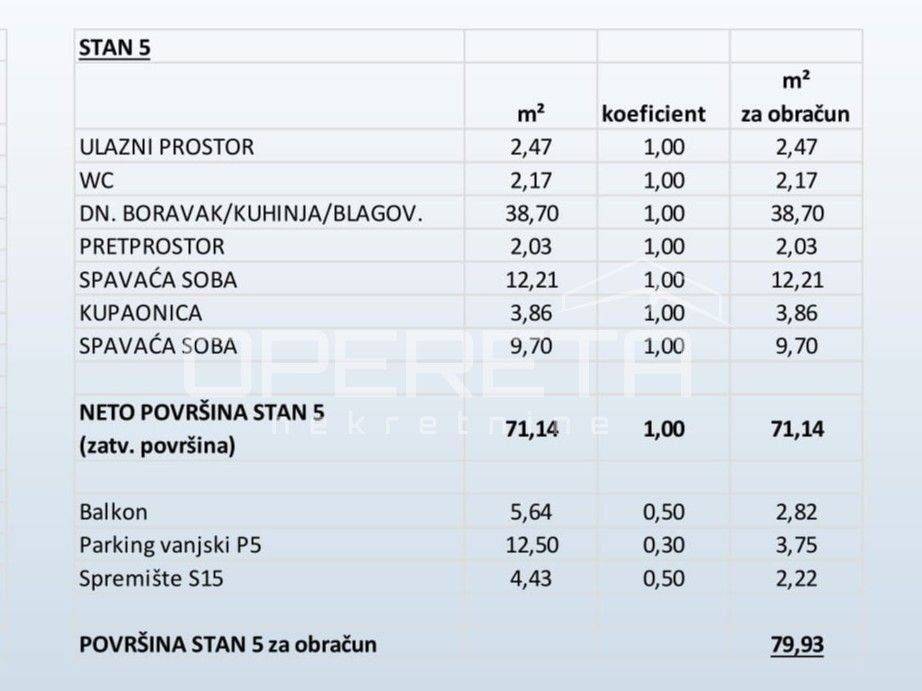 | STAN 5 | | | |
|---|---|---|---|
| | m² | koeficient | m² za obračun |
| ULAZNI PROSTOR | 2,47 | 1,00 | 2,47 |
| WC | 2,17 | 1,00 | 2,17 |
| DN. BORAVAK/KUHINJA/BLAGOV. | 38,70 | 1,00 | 38,70 |
| PRETPROSTOR | 2,03 | 1,00 | 2,03 |
| SPAVAĆA SOBA | 12,21 | 1,00 | 12,21 |
| KUPAONICA | 3,86 | 1,00 | 3,86 |
| SPAVAĆA SOBA | 9,70 | 1,00 | 9,70 |
| | | | |
| NETO POVRŠINA STAN 5 (zatv. površina) | 71,14 | 1,00 | 71,14 |
| | | | |
| Balkon | 5,64 | 0,50 | 2,82 |
| Parking vanjski P5 | 12,50 | 0,30 | 3,75 |
| Spremište S15 | 4,43 | 0,50 | 2,22 |
| | | | |
| POVRŠINA STAN 5 za obračun | | | 79,93 |

OPERETA nekretnine